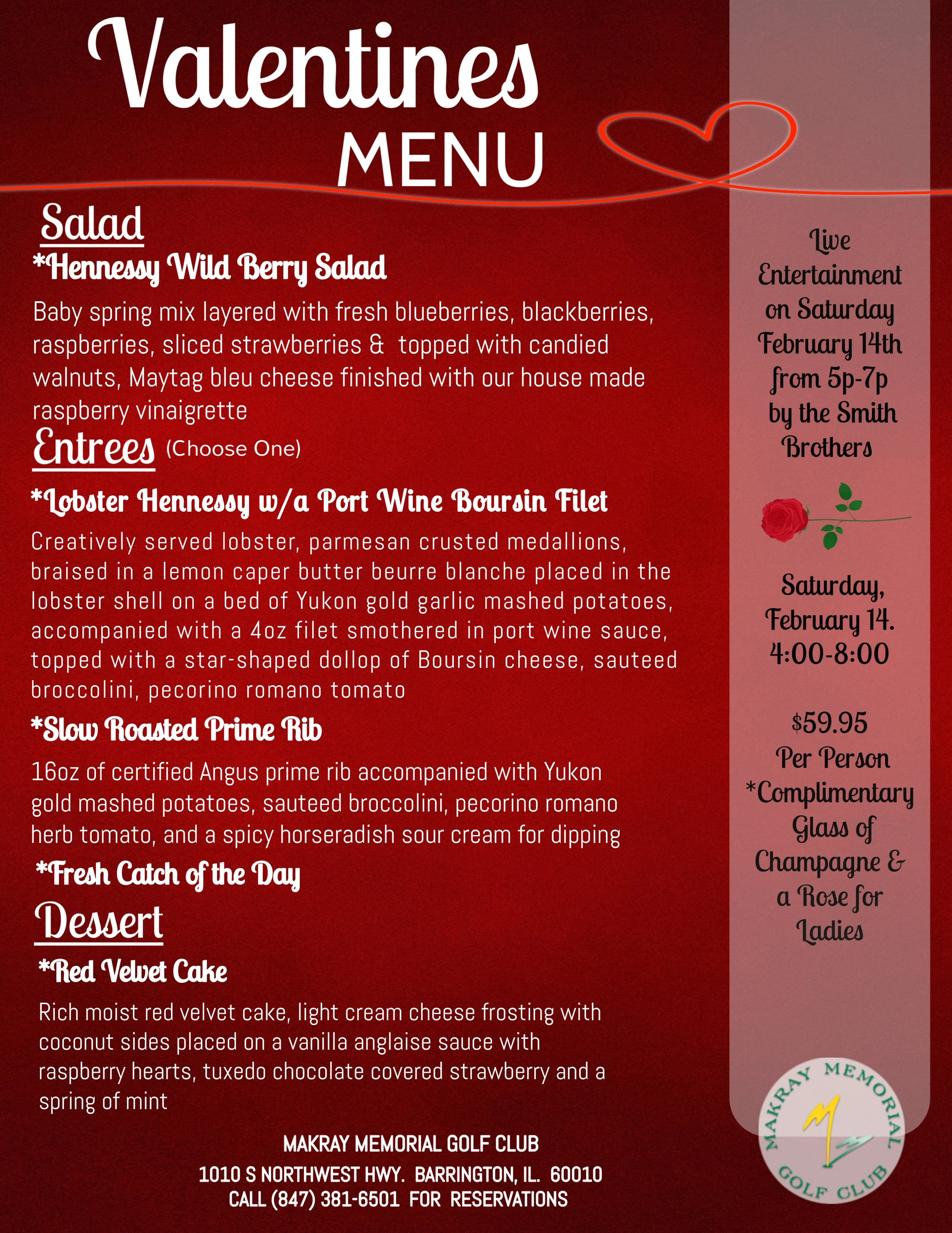 Valentines
MENU

Salad
*Hennessy Wild Berry Salad
Baby spring mix layered with fresh blueberries, blackberries, raspberries, sliced strawberries & topped with candied walnuts, Maytag bleu cheese finished with our house made raspberry vinaigrette

Entrees (Choose One)
*Lobster Hennessy w/a Port Wine Boursin Filet
Creatively served lobster, parmesan crusted medallions, braised in a lemon caper butter beurre blanche placed in the lobster shell on a bed of Yukon gold garlic mashed potatoes, accompanied with a 4oz filet smothered in port wine sauce, topped with a star-shaped dollop of Boursin cheese, sauteed broccolini, pecorino romano tomato

*Slow Roasted Prime Rib
16oz of certified Angus prime rib accompanied with Yukon gold mashed potatoes, sauteed broccolini, pecorino romano herb tomato, and a spicy horseradish sour cream for dipping

*Fresh Catch of the Day

Dessert
*Red Velvet Cake
Rich moist red velvet cake, light cream cheese frosting with coconut sides placed on a vanilla anglaise sauce with raspberry hearts, tuxedo chocolate covered strawberry and a spring of mint

MAKRAY MEMORIAL GOLF CLUB
1010 S NORTHWEST HWY. BARRINGTON, IL. 60010
CALL (847) 381-6501 FOR RESERVATIONS

Live Entertainment on Saturday February 14th from 5p-7p by the Smith Brothers

Saturday, February 14. 4:00-8:00

$59.95 Per Person
*Complimentary Glass of Champagne & a Rose for Ladies

MAKRAY MEMORIAL GOLF CLUB